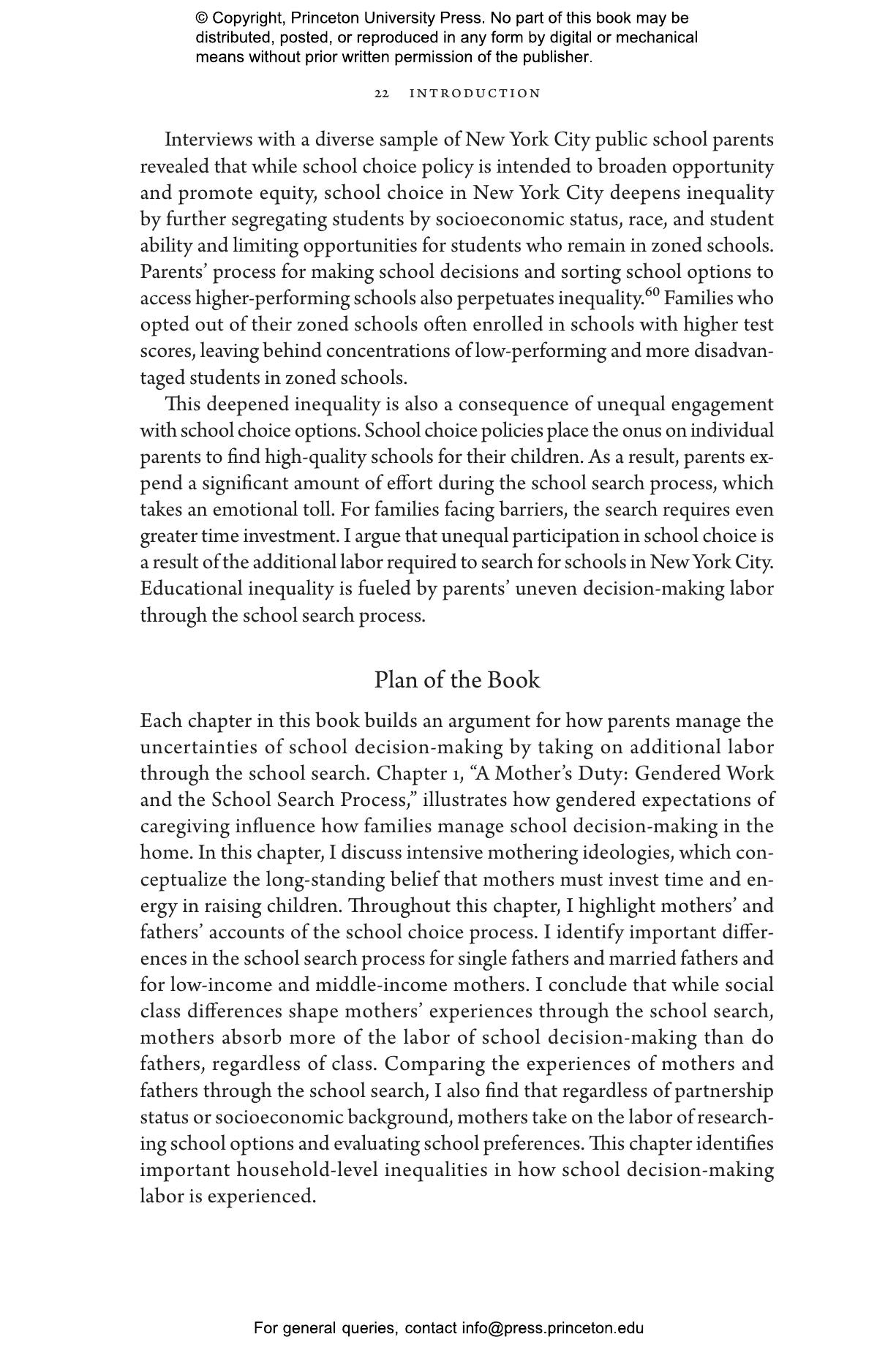 © Copyright, Princeton University Press. No part of this book may be distributed, posted, or reproduced in any form by digital or mechanical means without prior written permission of the publisher.

22 INTRODUCTION

Interviews with a diverse sample of New York City public school parents revealed that while school choice policy is intended to broaden opportunity and promote equity, school choice in New York City deepens inequality by further segregating students by socioeconomic status, race, and student ability and limiting opportunities for students who remain in zoned schools. Parents' process for making school decisions and sorting school options to access higher-performing schools also perpetuates inequality.$^{60}$ Families who opted out of their zoned schools often enrolled in schools with higher test scores, leaving behind concentrations of low-performing and more disadvantaged students in zoned schools.

This deepened inequality is also a consequence of unequal engagement with school choice options. School choice policies place the onus on individual parents to find high-quality schools for their children. As a result, parents expend a significant amount of effort during the school search process, which takes an emotional toll. For families facing barriers, the search requires even greater time investment. I argue that unequal participation in school choice is a result of the additional labor required to search for schools in New York City. Educational inequality is fueled by parents' uneven decision-making labor through the school search process.

Plan of the Book

Each chapter in this book builds an argument for how parents manage the uncertainties of school decision-making by taking on additional labor through the school search. Chapter 1, "A Mother's Duty: Gendered Work and the School Search Process," illustrates how gendered expectations of caregiving influence how families manage school decision-making in the home. In this chapter, I discuss intensive mothering ideologies, which conceptualize the long-standing belief that mothers must invest time and energy in raising children. Throughout this chapter, I highlight mothers' and fathers' accounts of the school choice process. I identify important differences in the school search process for single fathers and married fathers and for low-income and middle-income mothers. I conclude that while social class differences shape mothers' experiences through the school search, mothers absorb more of the labor of school decision-making than do fathers, regardless of class. Comparing the experiences of mothers and fathers through the school search, I also find that regardless of partnership status or socioeconomic background, mothers take on the labor of researching school options and evaluating school preferences. This chapter identifies important household-level inequalities in how school decision-making labor is experienced.

For general queries, contact info@press.princeton.edu